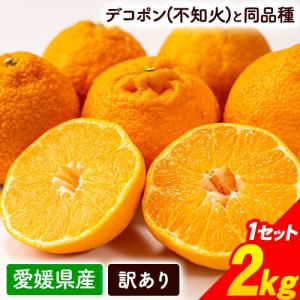 デコポン(不知火)と同品種

1セット
2kg

愛媛県産

訳あり